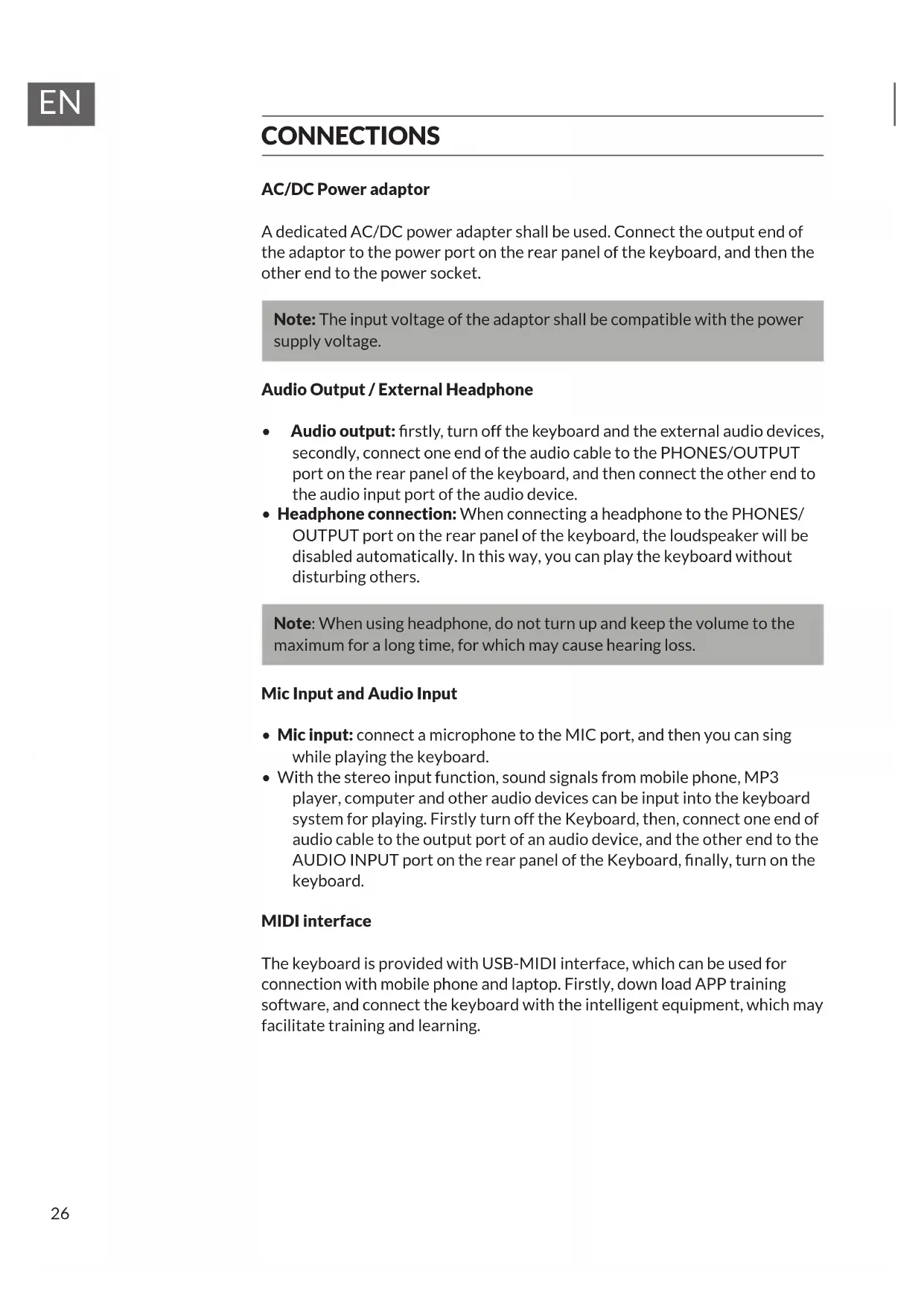 EN

CONNECTIONS

AC/DC Power adaptor

A dedicated AC/DC power adapter shall be used. Connect the output end of the adaptor to the power port on the rear panel of the keyboard, and then the other end to the power socket.

Note: The input voltage of the adaptor shall be compatible with the power supply voltage.

Audio Output / External Headphone

• Audio output: firstly, turn off the keyboard and the external audio devices, secondly, connect one end of the audio cable to the PHONES/OUTPUT port on the rear panel of the keyboard, and then connect the other end to the audio input port of the audio device.
• Headphone connection: When connecting a headphone to the PHONES/OUTPUT port on the rear panel of the keyboard, the loudspeaker will be disabled automatically. In this way, you can play the keyboard without disturbing others.

Note: When using headphone, do not turn up and keep the volume to the maximum for a long time, for which may cause hearing loss.

Mic Input and Audio Input

• Mic input: connect a microphone to the MIC port, and then you can sing while playing the keyboard.
• With the stereo input function, sound signals from mobile phone, MP3 player, computer and other audio devices can be input into the keyboard system for playing. Firstly turn off the Keyboard, then, connect one end of audio cable to the output port of an audio device, and the other end to the AUDIO INPUT port on the rear panel of the Keyboard, finally, turn on the keyboard.

MIDI interface

The keyboard is provided with USB-MIDI interface, which can be used for connection with mobile phone and laptop. Firstly, down load APP training software, and connect the keyboard with the intelligent equipment, which may facilitate training and learning.

26